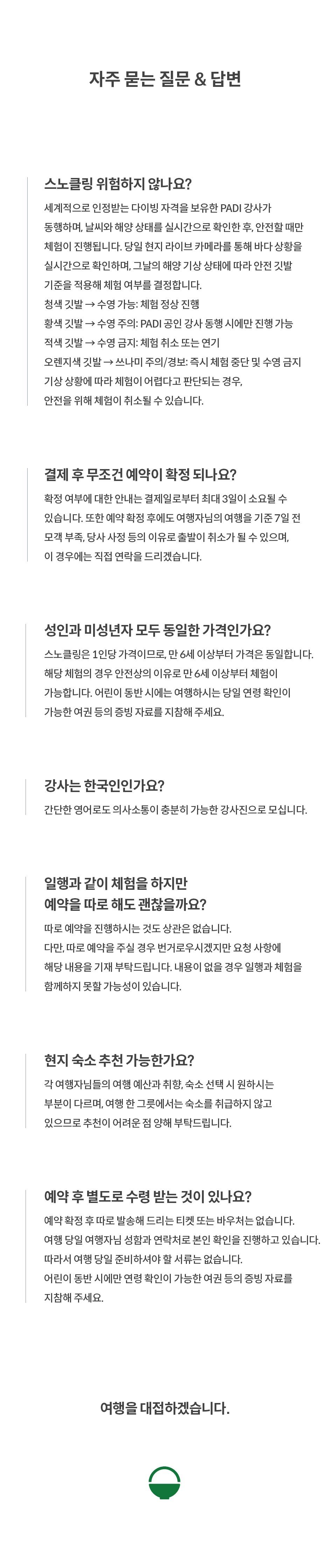 자주 묻는 질문 & 답변

스노클링 위험하지 않나요?

세계적으로 인정받는 다이빙 자격을 보유한 PADI 강사가 동행하며, 날씨와 해양 상태를 실시간으로 확인한 후, 안전할 때만 체험이 진행됩니다. 당일 현지 라이브 카메라를 통해 바다 상황을 실시간으로 확인하며, 그날의 해양 기상 상태에 따라 안전 깃발 기준을 적용해 체험 여부를 결정합니다.
청색 깃발 → 수영 가능: 체험 정상 진행
황색 깃발 → 수영 주의: PADI 공인 강사 동행 시에만 진행 가능
적색 깃발 → 수영 금지: 체험 취소 또는 연기
오렌지색 깃발 → 쓰나미 주의/경보: 즉시 체험 중단 및 수영 금지
기상 상황에 따라 체험이 어렵다고 판단되는 경우, 안전을 위해 체험이 취소될 수 있습니다.

결제 후 무조건 예약이 확정 되나요?

확정 여부에 대한 안내는 결제일로부터 최대 3일이 소요될 수 있습니다. 또한 예약 확정 후에도 여행자님의 여행을 기준 7일 전 모객 부족, 당사 사정 등의 이유로 출발이 취소가 될 수 있으며, 이 경우에는 직접 연락을 드리겠습니다.

성인과 미성년자 모두 동일한 가격인가요?

스노클링은 1인당 가격이므로, 만 6세 이상부터 가격은 동일합니다. 해당 체험의 경우 안전상의 이유로 만 6세 이상부터 체험이 가능합니다. 어린이 동반 시에는 여행하시는 당일 연령 확인이 가능한 여권 등의 증빙 자료를 지참해 주세요.

강사는 한국인인가요?

간단한 영어로도 의사소통이 충분히 가능한 강사진으로 모십니다.

일행과 같이 체험을 하지만
예약을 따로 해도 괜찮을까요?

따로 예약을 진행하시는 것도 상관은 없습니다.
다만, 따로 예약을 주실 경우 번거로우시겠지만 요청 사항에 해당 내용을 기재 부탁드립니다. 내용이 없을 경우 일행과 체험을 함께하지 못할 가능성이 있습니다.

현지 숙소 추천 가능한가요?

각 여행자님들의 여행 예산과 취향, 숙소 선택 시 원하시는 부분이 다르며, 여행 한 그릇에서는 숙소를 취급하지 않고 있으므로 추천이 어려운 점 양해 부탁드립니다.

예약 후 별도로 수령 받는 것이 있나요?

예약 확정 후 따로 발송해 드리는 티켓 또는 바우처는 없습니다.
여행 당일 여행자님 성함과 연락처로 본인 확인을 진행하고 있습니다.
따라서 여행 당일 준비하셔야 할 서류는 없습니다.
어린이 동반 시에만 연령 확인이 가능한 여권 등의 증빙 자료를 지참해 주세요.

여행을 대접하겠습니다.